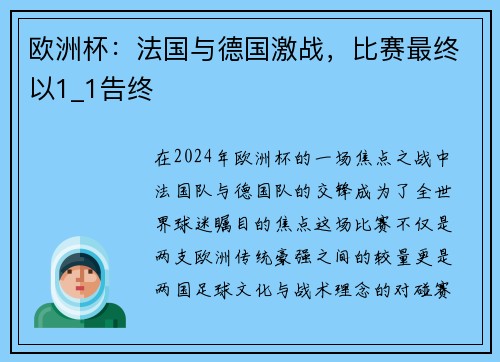 欧洲杯：法国与德国激战，比赛最终以1_1告终

在2024年欧洲杯的一场焦点之战中法国队与德国队的交锋成为了全世界球迷瞩目的焦点这场比赛不仅是两支欧洲传统豪强之间的较量更是两国足球文化与战术理念的对碰赛